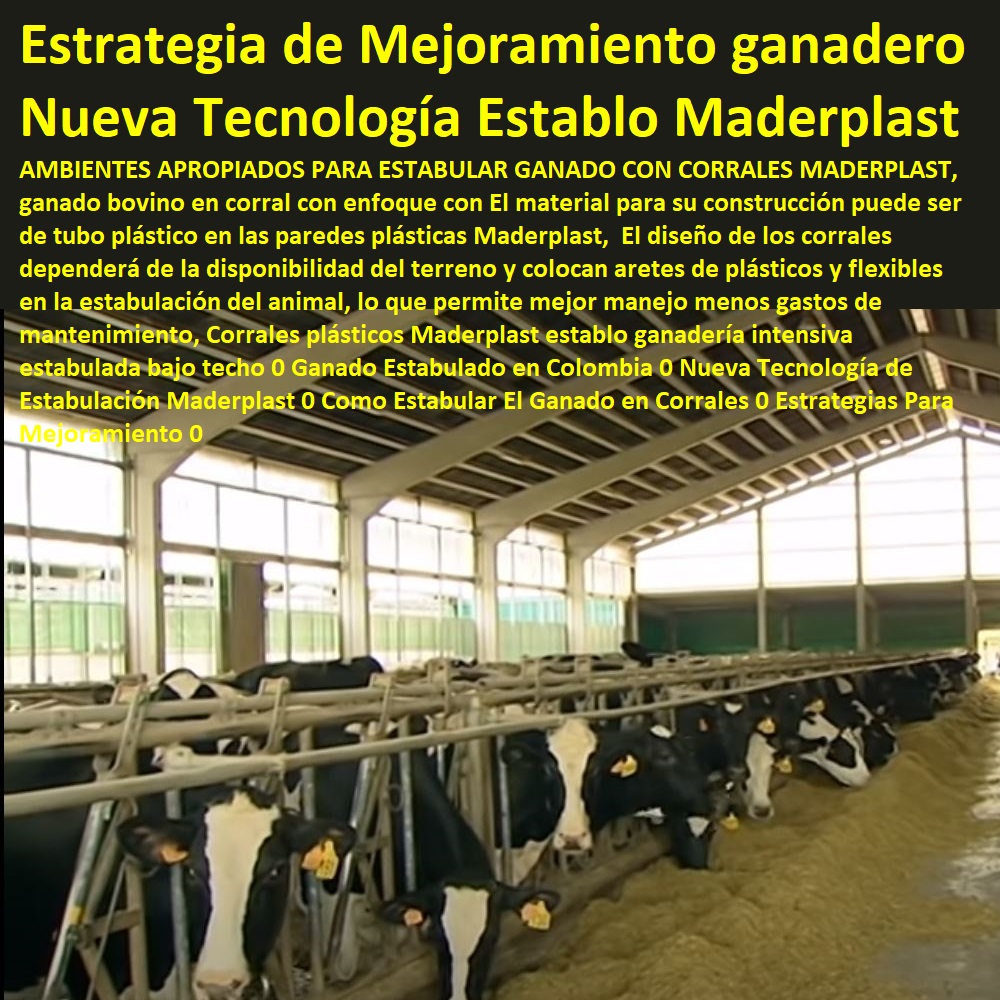 Estrategia de Mejoramiento ganadero Nueva Tecnología Establo Maderplast

AMBIENTES APROPIADOS PARA ESTABULAR GANADO CON CORRALES MADERPLAST, ganado bovino en corral con enfoque con El material para su construcción puede ser de tubo plástico en las paredes plásticas Maderplast, El diseño de los corrales dependerá de la disponibilidad del terreno y colocan aretes de plásticos y flexibles en la estabulación del animal, lo que permite mejor manejo menos gastos de mantenimiento, Corrales plásticos Maderplast establo ganadería intensiva estabulada bajo techo 0 Ganado Estabulado en Colombia 0 Nueva Tecnología de Estabulación Maderplast 0 Como Estabular El Ganado en Corrales 0 Estrategias Para Mejoramiento 0